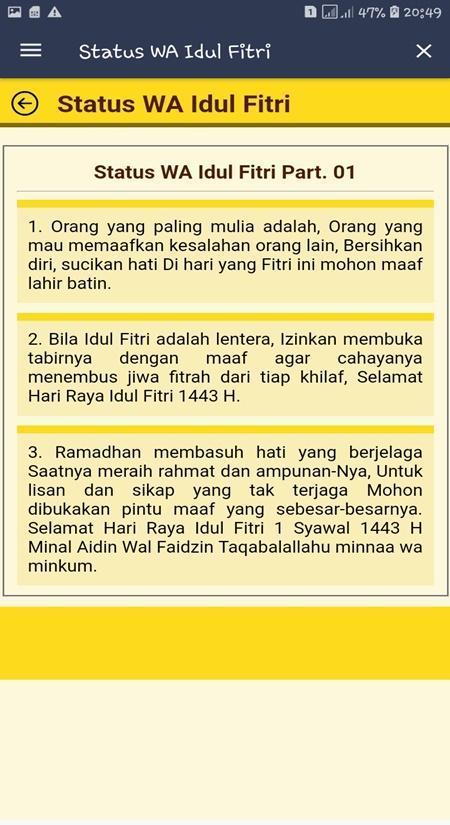 1 47% 20:49

Status WA Idul Fitri

Status WA Idul Fitri

Status WA Idul Fitri Part. 01

1. Orang yang paling mulia adalah, Orang yang mau memaafkan kesalahan orang lain, Bersihkan diri, sucikan hati Di hari yang Fitri ini mohon maaf lahir batin.

2. Bila Idul Fitri adalah lentera, Izinkan membuka tabirnya dengan maaf agar cahayanya menembus jiwa fitrah dari tiap khilaf, Selamat Hari Raya Idul Fitri 1443 H.

3. Ramadhan membasuh hati yang berjelaga Saatnya meraih rahmat dan ampunan-Nya, Untuk lisan dan sikap yang tak terjaga Mohon dibukakan pintu maaf yang sebesar-besarnya. Selamat Hari Raya Idul Fitri 1 Syawal 1443 H Minal Aidin Wal Faidzin Taqabalallahu minnaa wa minkum.